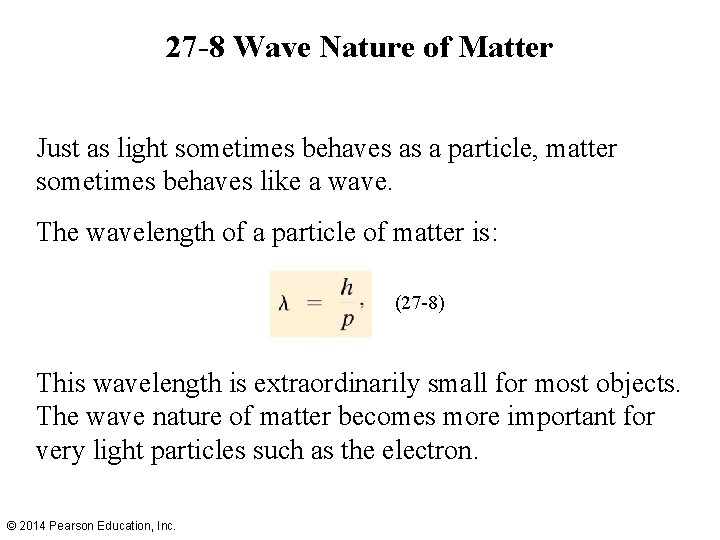 27-8 Wave Nature of Matter

Just as light sometimes behaves as a particle, matter sometimes behaves like a wave.

The wavelength of a particle of matter is:

$\lambda = \frac{h}{p},$ (27-8)

This wavelength is extraordinarily small for most objects. The wave nature of matter becomes more important for very light particles such as the electron.

© 2014 Pearson Education, Inc.